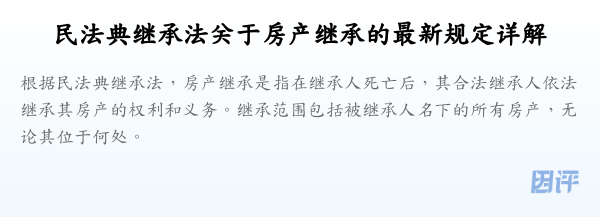 民法典继承法关于房产继承的最新规定详解

根据民法典继承法，房产继承是指在继承人死亡后，其合法继承人依法继承其房产的权利和义务。继承范围包括被继承人名下的所有房产，无论其位于何处。

团评